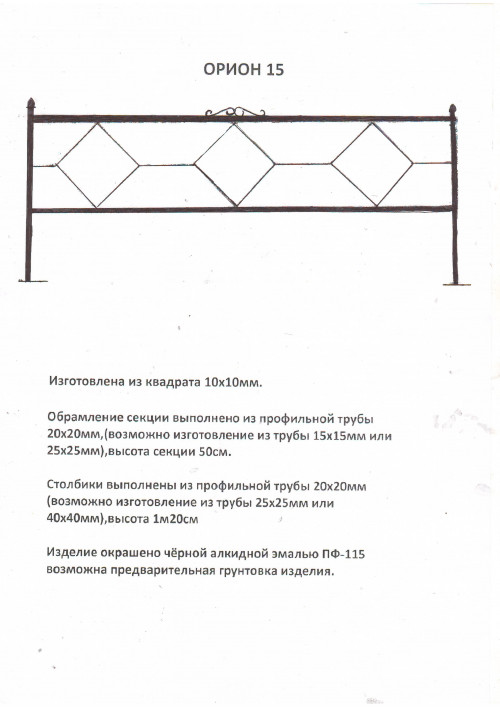 ОРИОН 15

Изготовлена из квадрата 10х10мм.

Обрамление секции выполнено из профильной трубы 20х20мм,(возможно изготовление из трубы 15х15мм или 25х25мм),высота секции 50см.

Столбики выполнены из профильной трубы 20х20мм (возможно изготовление из трубы 25х25мм или 40х40мм),высота 1м20см

Изделие окрашено чёрной алкидной эмалью ПФ-115 возможна предварительная грунтовка изделия.